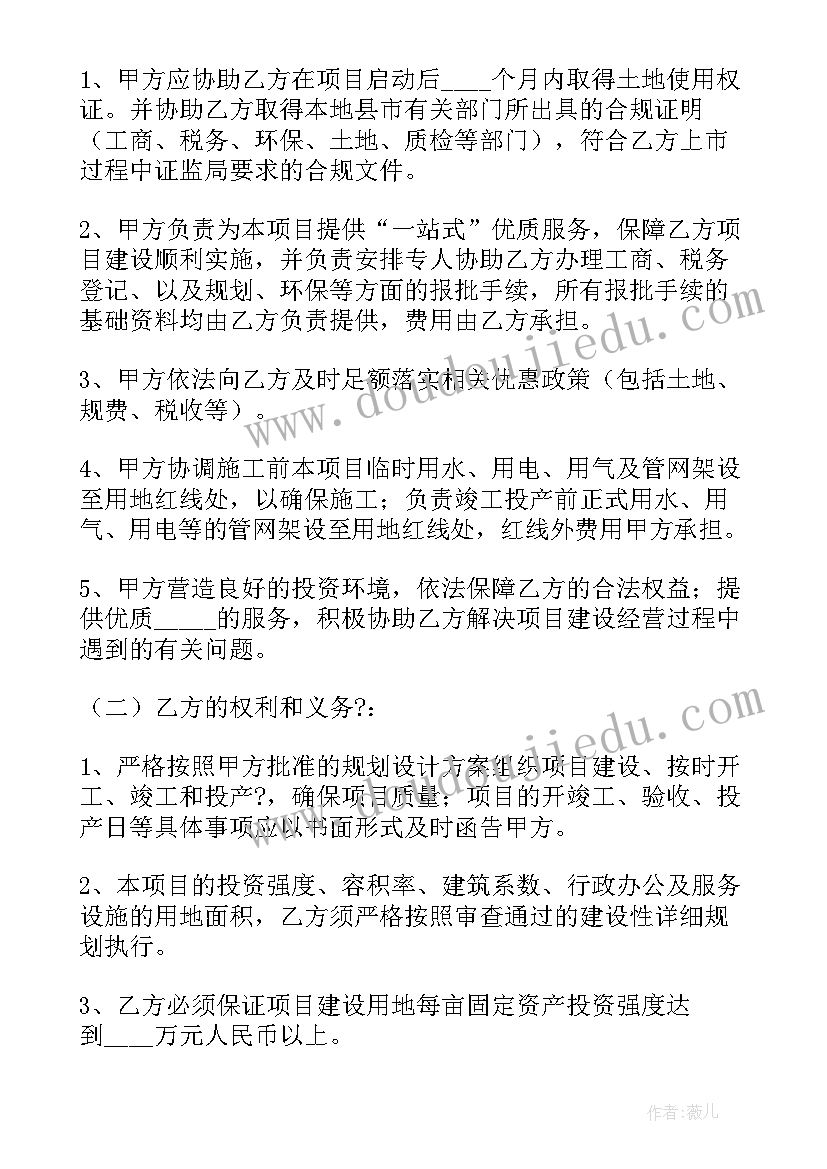 1、甲方应协助乙方在项目启动后____个月内取得土地使用权证。并协助乙方取得本地县市有关部门所出具的合规证明（工商、税务、环保、土地、质检等部门），符合乙方上市过程中证监局要求的合规文件。

2、甲方负责为本项目提供“一站式”优质服务，保障乙方项目建设顺利实施，并负责安排专人协助乙方办理工商、税务登记、以及规划、环保等方面的报批手续，所有报批手续的基础资料均由乙方负责提供，费用由乙方承担。

3、甲方依法向乙方及时足额落实相关优惠政策（包括土地、规费、税收等）。

4、甲方协调施工前本项目临时用水、用电、用气及管网架设至用地红线处，以确保施工；负责竣工投产前正式用水、用气、用电等的管网架设至用地红线处，红线外费用甲方承担。

5、甲方营造良好的投资环境，依法保障乙方的合法权益；提供优质_____的服务，积极协助乙方解决项目建设经营过程中遇到的有关问题。

（二）乙方的权利和义务?:

1、严格按照甲方批准的规划设计方案组织项目建设、按时开工、竣工和投产?，确保项目质量；项目的开竣工、验收、投产日等具体事项应以书面形式及时函告甲方。

2、本项目的投资强度、容积率、建筑系数、行政办公及服务设施的用地面积，乙方须严格按照审查通过的建设性详细规划执行。

3、乙方必须保证项目建设用地每亩固定资产投资强度达到____万元人民币以上。

www.doudoujiedu.com

www.doudoujiedu.com

作者：薇儿